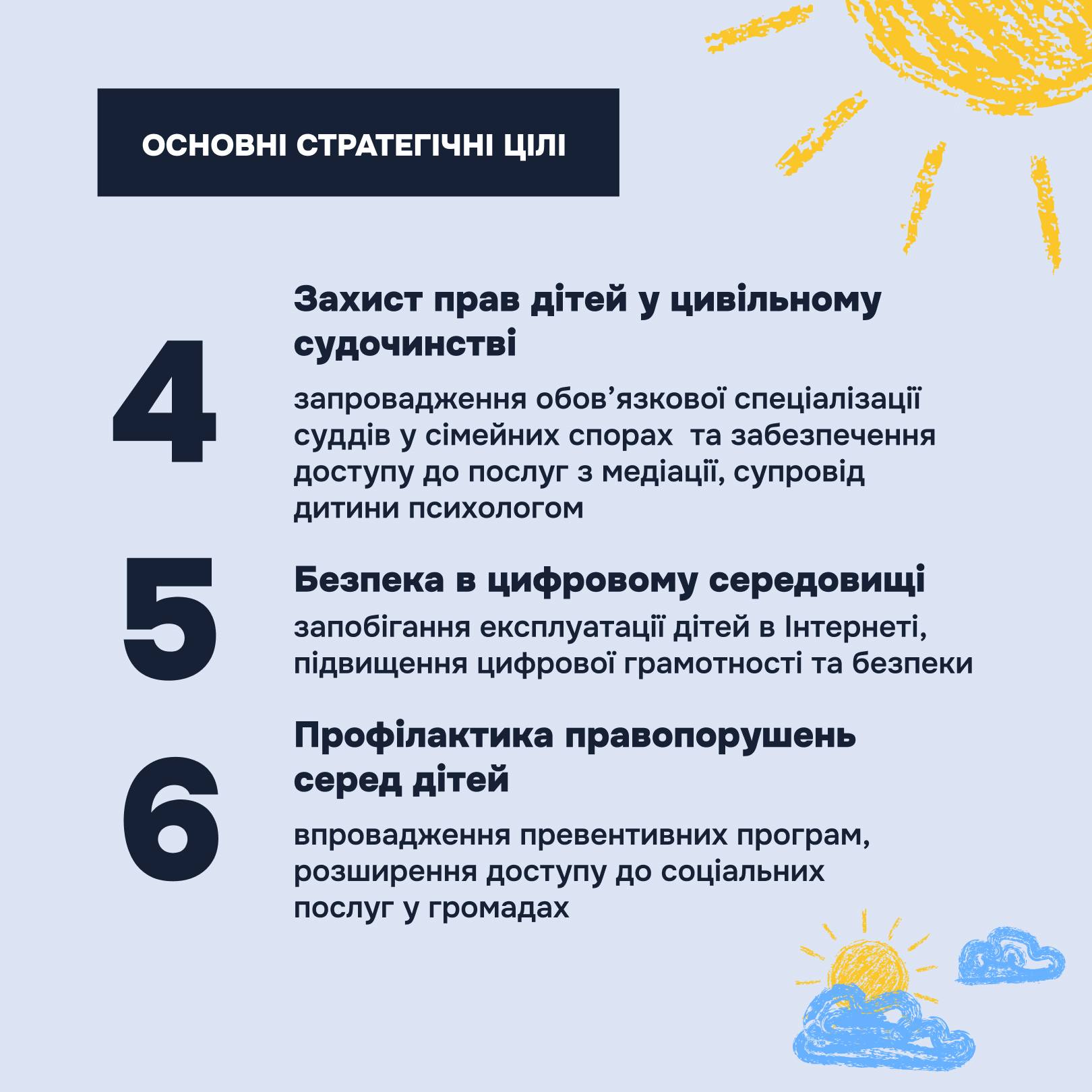 ОСНОВНІ СТРАТЕГІЧНІ ЦІЛІ

4

Захист прав дітей у цивільному судочинстві

запровадження обов'язкової спеціалізації суддів у сімейних спорах  та забезпечення доступу до послуг з медіації, супровід дитини психологом

5

Безпека в цифровому середовищі

запобігання експлуатації дітей в Інтернеті, підвищення цифрової грамотності та безпеки

6

Профілактика правопорушень серед дітей

впровадження превентивних програм, розширення доступу до соціальних послуг у громадах